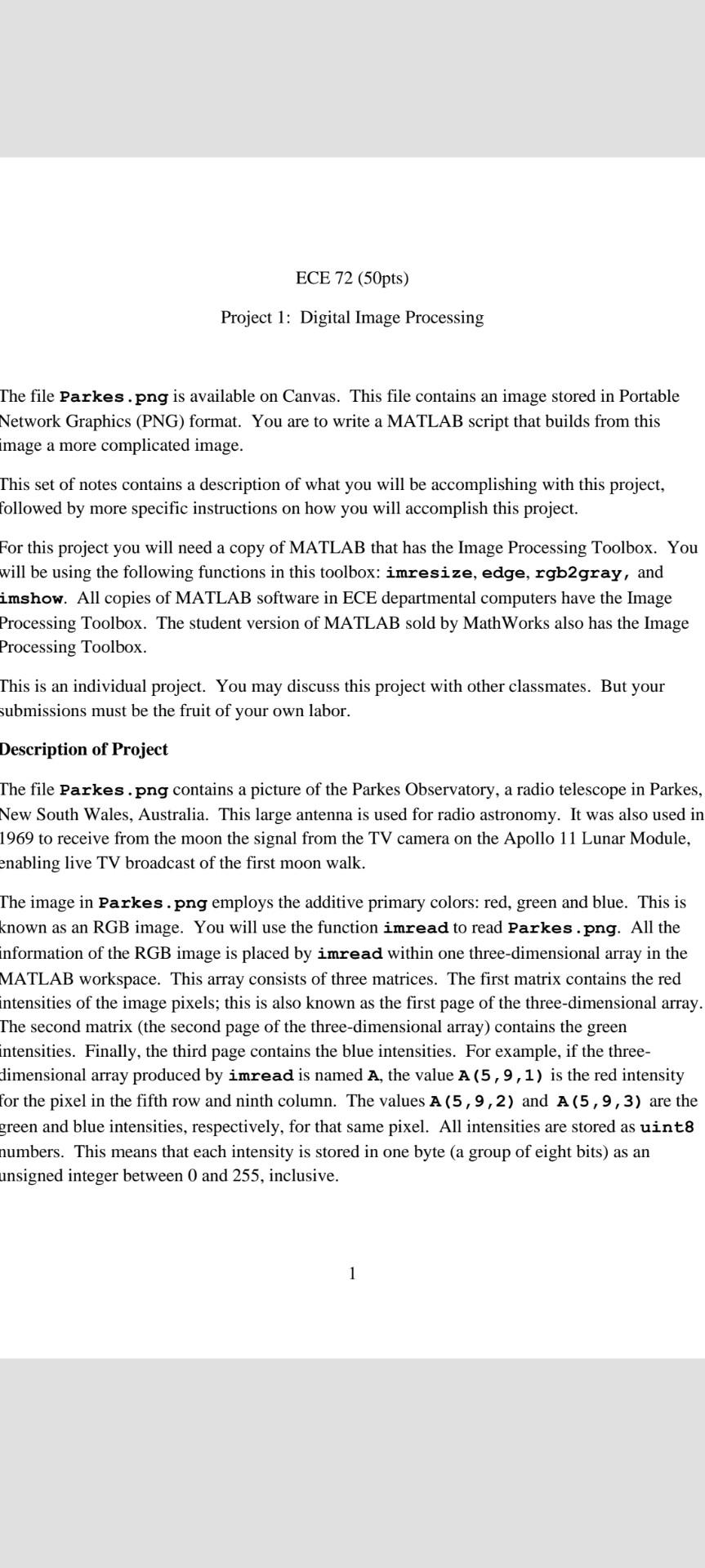 ECE 72 (50pts)

Project 1: Digital Image Processing

The file Parkes.png is available on Canvas. This file contains an image stored in Portable Network Graphics (PNG) format. You are to write a MATLAB script that builds from this image a more complicated image.

This set of notes contains a description of what you will be accomplishing with this project, followed by more specific instructions on how you will accomplish this project.

For this project you will need a copy of MATLAB that has the Image Processing Toolbox. You will be using the following functions in this toolbox: imresize, edge, rgb2gray, and imshow. All copies of MATLAB software in ECE departmental computers have the Image Processing Toolbox. The student version of MATLAB sold by MathWorks also has the Image Processing Toolbox.

This is an individual project. You may discuss this project with other classmates. But your submissions must be the fruit of your own labor.

Description of Project

The file Parkes.png contains a picture of the Parkes Observatory, a radio telescope in Parkes, New South Wales, Australia. This large antenna is used for radio astronomy. It was also used in 1969 to receive from the moon the signal from the TV camera on the Apollo 11 Lunar Module, enabling live TV broadcast of the first moon walk.

The image in Parkes.png employs the additive primary colors: red, green and blue. This is known as an RGB image. You will use the function imread to read Parkes.png. All the information of the RGB image is placed by imread within one three-dimensional array in the MATLAB workspace. This array consists of three matrices. The first matrix contains the red intensities of the image pixels; this is also known as the first page of the three-dimensional array. The second matrix (the second page of the three-dimensional array) contains the green intensities. Finally, the third page contains the blue intensities. For example, if the three-dimensional array produced by imread is named A, the value A(5,9,1) is the red intensity for the pixel in the fifth row and ninth column. The values A(5,9,2) and A(5,9,3) are the green and blue intensities, respectively, for that same pixel. All intensities are stored as uint8 numbers. This means that each intensity is stored in one byte (a group of eight bits) as an unsigned integer between 0 and 255, inclusive.

1